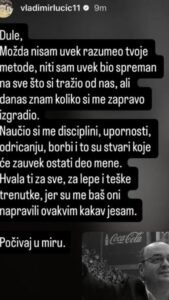 vladimirlucic11 9m

Dule,
Možda nisam uvek razumeo tvoje metode, niti sam uvek bio spreman na sve što si tražio od nas, ali danas znam koliko si me zapravo izgradio.
Naučio si me disciplini, upornosti, odricanju, borbi i to su stvari koje će zauvek ostati deo mene.
Hvala ti za sve, za lepe i teške trenutke, jer su me baš oni napravili ovakvim kakav jesam.

Počivaj u miru.

Coca-Cola